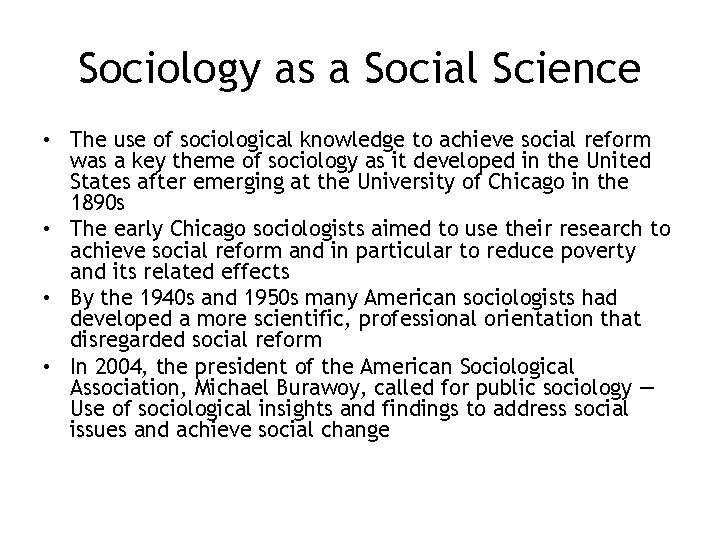 Sociology as a Social Science

• The use of sociological knowledge to achieve social reform was a key theme of sociology as it developed in the United States after emerging at the University of Chicago in the 1890s
• The early Chicago sociologists aimed to use their research to achieve social reform and in particular to reduce poverty and its related effects
• By the 1940s and 1950s many American sociologists had developed a more scientific, professional orientation that disregarded social reform
• In 2004, the president of the American Sociological Association, Michael Burawoy, called for public sociology — Use of sociological insights and findings to address social issues and achieve social change